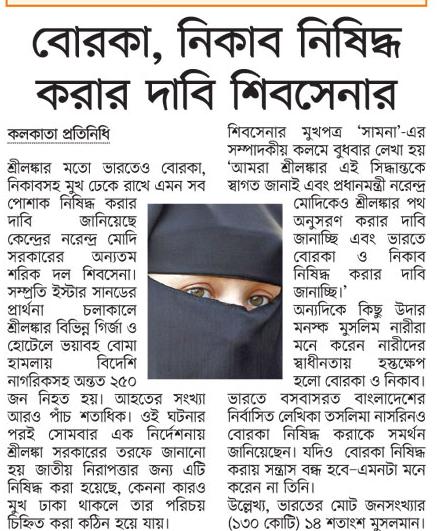 বোরকা, নিকাব নিষিদ্ধ করার দাবি শিবসেনার

কলকাতা প্রতিনিধি

শ্রীলঙ্কার মতো ভারতেও বোরকা, নিকাবসহ মুখ ঢেকে রাখে এমন সব পোশাক নিষিদ্ধ করার দাবি জানিয়েছে কেন্দ্রের নরেন্দ্র মোদি সরকারের অন্যতম শরিক দল শিবসেনা। সম্প্রতি ইস্টার সানডের প্রার্থনা চলাকালে শ্রীলঙ্কার বিভিন্ন গির্জা ও হোটেলে ভয়াবহ বোমা হামলায় বিদেশি নাগরিকসহ অন্তত ২৫০ জন নিহত হয়। আহতের সংখ্যা আরও পাঁচ শতাধিক। ওই ঘটনার পরই সোমবার এক নির্দেশনায় শ্রীলঙ্কা সরকারের তরফে জানানো হয় জাতীয় নিরাপত্তার জন্য এটি নিষিদ্ধ করা হয়েছে, কেননা কারও মুখ ঢাকা থাকলে তার পরিচয় চিহ্নিত করা কঠিন হয়ে যায়।

শিবসেনার মুখপত্র 'সামনা'-এর সম্পাদকীয় কলমে বুধবার লেখা হয় 'আমরা শ্রীলঙ্কার এই সিদ্ধান্তকে স্বাগত জানাই এবং প্রধানমন্ত্রী নরেন্দ্র মোদিকেও শ্রীলঙ্কার পথ অনুসরণ করার দাবি জানাচ্ছি এবং ভারতে বোরকা ও নিকাব নিষিদ্ধ করার দাবি জানাচ্ছি।'

অন্যদিকে কিছু উদার মনস্ক মুসলিম নারীরা মনে করেন নারীদের স্বাধীনতায় হস্তক্ষেপ হলো বোরকা ও নিকাব। ভারতে বসবাসরত বাংলাদেশের নির্বাসিত লেখিকা তসলিমা নাসরিনও বোরকা নিষিদ্ধ করাকে সমর্থন জানিয়েছেন। যদিও বোরকা নিষিদ্ধ করায় সন্ত্রাস বন্ধ হবে–এমনটা মনে করেন না তিনি।

উল্লেখ্য, ভারতের মোট জনসংখ্যার (১৩০ কোটি) ১৪ শতাংশ মুসলমান।